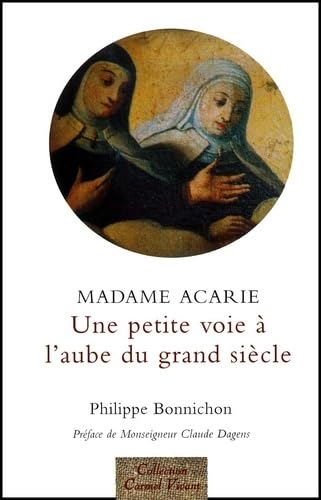 MADAME ACARIE
Une petite voie à l'aube du grand siècle

Philippe Bonnichon

Préface de Monseigneur Claude Dagens

Collection
Carmel Vivant